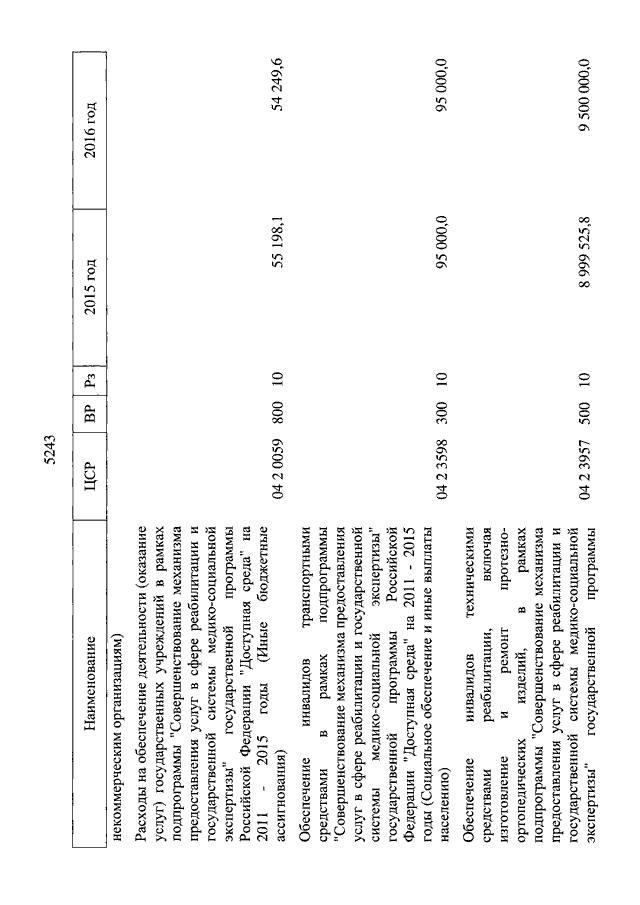 5243

| Наименование | ЦСР | ВР | Рз | 2015 год | 2016 год |
|---|---|---|---|---|---|
| некоммерческим организациям) | | | | | |
| Расходы на обеспечение деятельности (оказание услуг) государственных учреждений в рамках подпрограммы "Совершенствование механизма предоставления услуг в сфере реабилитации и государственной системы медико-социальной экспертизы" государственной программы Российской Федерации "Доступная среда" на 2011 - 2015 годы (Иные бюджетные ассигнования) | 04 2 0059 | 800 | 10 | 55 198,1 | 54 249,6 |
| Обеспечение инвалидов транспортными средствами в рамках подпрограммы "Совершенствование механизма предоставления услуг в сфере реабилитации и государственной системы медико-социальной экспертизы" государственной программы Российской Федерации "Доступная среда" на 2011 - 2015 годы (Социальное обеспечение и иные выплаты населению) | 04 2 3598 | 300 | 10 | 95 000,0 | 95 000,0 |
| Обеспечение инвалидов техническими средствами реабилитации, включая изготовление и ремонт протезно-ортопедических изделий, в рамках подпрограммы "Совершенствование механизма предоставления услуг в сфере реабилитации и государственной системы медико-социальной экспертизы" государственной программы | 04 2 3957 | 500 | 10 | 8 999 525,8 | 9 500 000,0 |